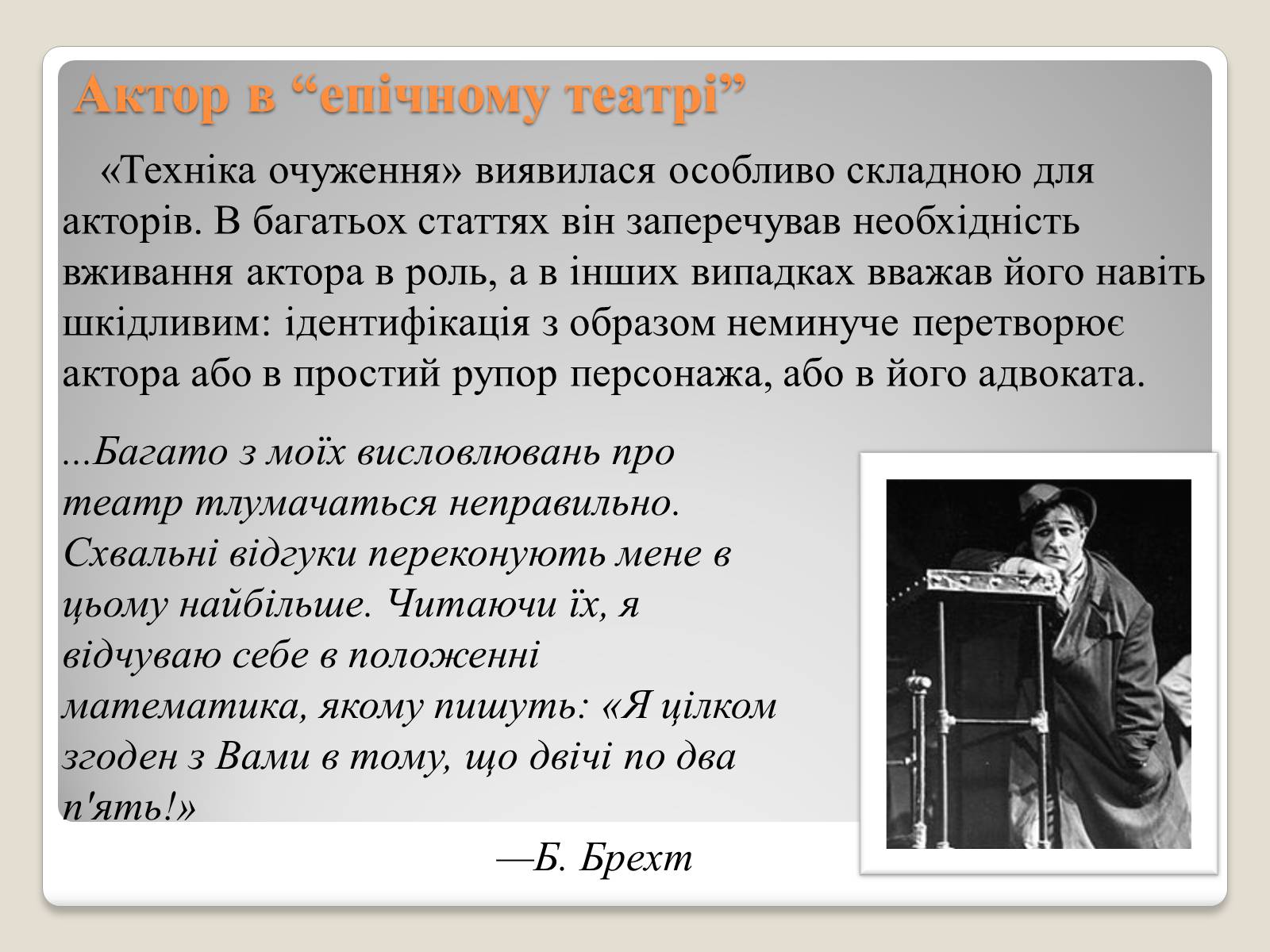 Актор в “епічному театрі”

«Техніка очуження» виявилася особливо складною для акторів. В багатьох статтях він заперечував необхідність вживання актора в роль, а в інших випадках вважав його навіть шкідливим: ідентифікація з образом неминуче перетворює актора або в простий рупор персонажа, або в його адвоката.

...Багато з моїх висловлювань про театр тлумачаться неправильно. Схвальні відгуки переконують мене в цьому найбільше. Читаючи їх, я відчуваю себе в положенні математика, якому пишуть: «Я цілком згоден з Вами в тому, що двічі по два п'ять!»

—Б. Брехт